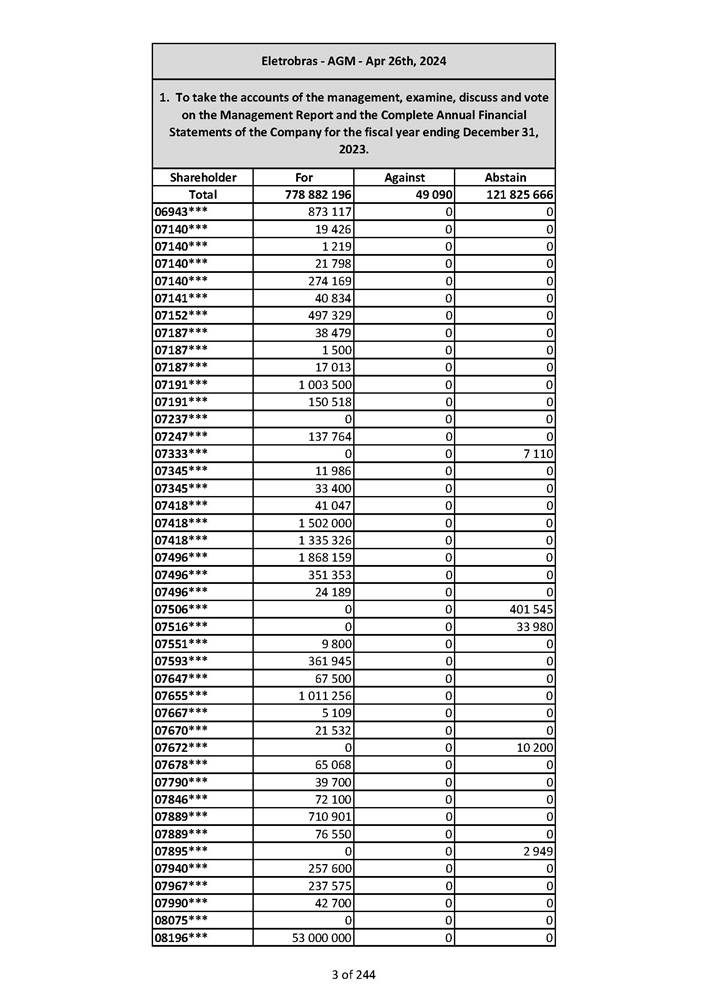 Eletrobras - AGM - Apr 26th, 2024

1. To take the accounts of the management, examine, discuss and vote on the Management Report and the Complete Annual Financial Statements of the Company for the fiscal year ending December 31, 2023.

| Shareholder | For | Against | Abstain |
|---|---|---|---|
| Total | 778 882 196 | 49 090 | 121 825 666 |
| 06943*** | 873 117 | 0 | 0 |
| 07140*** | 19 426 | 0 | 0 |
| 07140*** | 1 219 | 0 | 0 |
| 07140*** | 21 798 | 0 | 0 |
| 07140*** | 274 169 | 0 | 0 |
| 07141*** | 40 834 | 0 | 0 |
| 07152*** | 497 329 | 0 | 0 |
| 07187*** | 38 479 | 0 | 0 |
| 07187*** | 1 500 | 0 | 0 |
| 07187*** | 17 013 | 0 | 0 |
| 07191*** | 1 003 500 | 0 | 0 |
| 07191*** | 150 518 | 0 | 0 |
| 07237*** | 0 | 0 | 0 |
| 07247*** | 137 764 | 0 | 0 |
| 07333*** | 0 | 0 | 7 110 |
| 07345*** | 11 986 | 0 | 0 |
| 07345*** | 33 400 | 0 | 0 |
| 07418*** | 41 047 | 0 | 0 |
| 07418*** | 1 502 000 | 0 | 0 |
| 07418*** | 1 335 326 | 0 | 0 |
| 07496*** | 1 868 159 | 0 | 0 |
| 07496*** | 351 353 | 0 | 0 |
| 07496*** | 24 189 | 0 | 0 |
| 07506*** | 0 | 0 | 401 545 |
| 07516*** | 0 | 0 | 33 980 |
| 07551*** | 9 800 | 0 | 0 |
| 07593*** | 361 945 | 0 | 0 |
| 07647*** | 67 500 | 0 | 0 |
| 07655*** | 1 011 256 | 0 | 0 |
| 07667*** | 5 109 | 0 | 0 |
| 07670*** | 21 532 | 0 | 0 |
| 07672*** | 0 | 0 | 10 200 |
| 07678*** | 65 068 | 0 | 0 |
| 07790*** | 39 700 | 0 | 0 |
| 07846*** | 72 100 | 0 | 0 |
| 07889*** | 710 901 | 0 | 0 |
| 07889*** | 76 550 | 0 | 0 |
| 07895*** | 0 | 0 | 2 949 |
| 07940*** | 257 600 | 0 | 0 |
| 07967*** | 237 575 | 0 | 0 |
| 07990*** | 42 700 | 0 | 0 |
| 08075*** | 0 | 0 | 0 |
| 08196*** | 53 000 000 | 0 | 0 |

3 of 244